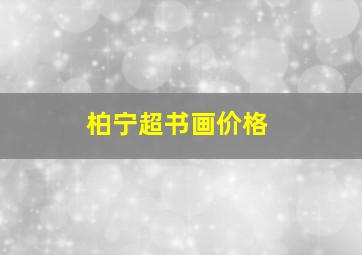 柏宁超书画价格